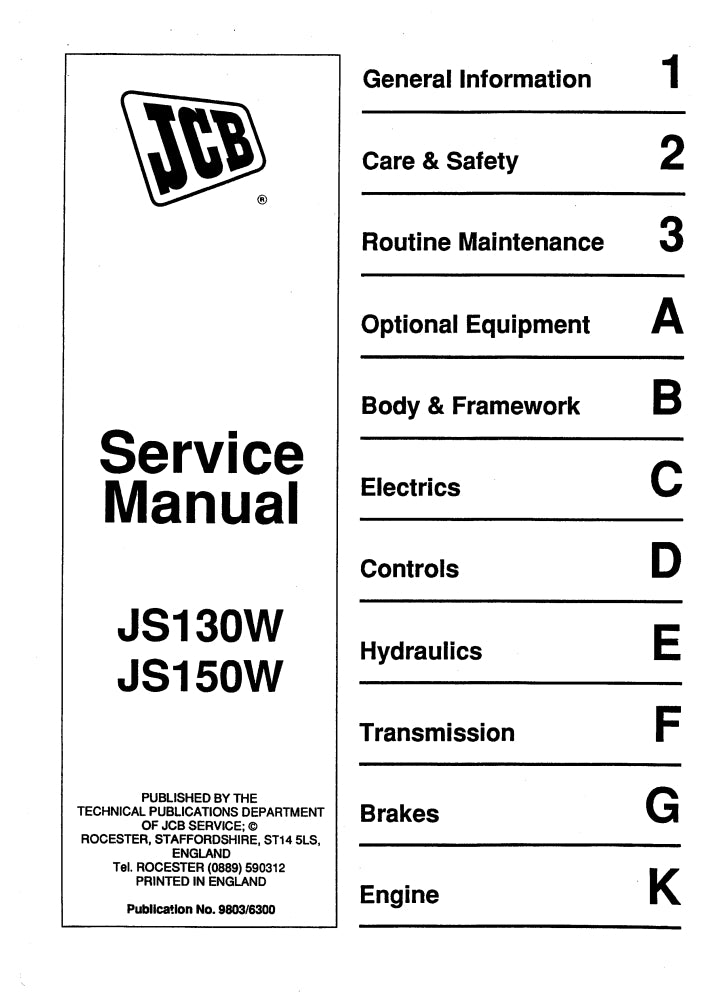 JCB
®

Service Manual

JS130W
JS150W

PUBLISHED BY THE
TECHNICAL PUBLICATIONS DEPARTMENT OF JCB SERVICE; ©
ROCESTER, STAFFORDSHIRE, ST14 5LS, ENGLAND
Tel. ROCESTER (0889) 590312
PRINTED IN ENGLAND

Publication No. 9803/6300

General Information 1

Care & Safety 2

Routine Maintenance 3

Optional Equipment A

Body & Framework B

Electrics C

Controls D

Hydraulics E

Transmission F

Brakes G

Engine K